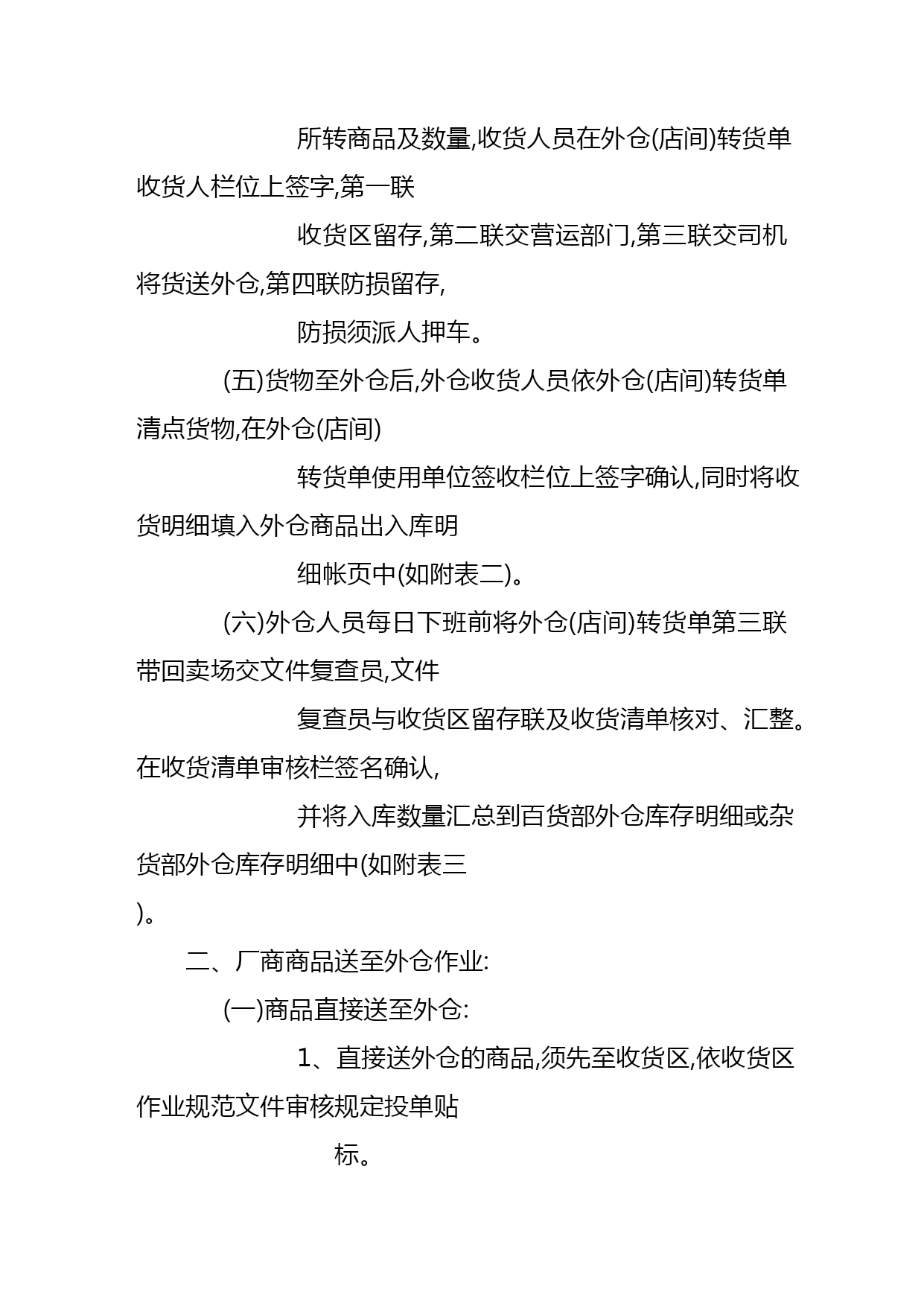 所转商品及数量,收货人员在外仓(店间)转货单收货人栏位上签字,第一联

收货区留存,第二联交营运部门,第三联交司机将货送外仓,第四联防损留存,

防损须派人押车。

(五)货物至外仓后,外仓收货人员依外仓(店间)转货单清点货物,在外仓(店间)

转货单使用单位签收栏位上签字确认,同时将收货明细填入外仓商品出入库明

细帐页中(如附表二)。

(六)外仓人员每日下班前将外仓(店间)转货单第三联带回卖场交文件复查员,文件

复查员与收货区留存联及收货清单核对、汇整。在收货清单审核栏签名确认,

并将入库数量汇总到百货部外仓库存明细或杂货部外仓库存明细中(如附表三

)。

二、厂商商品送至外仓作业:

(一)商品直接送至外仓:

1、直接送外仓的商品,须先至收货区,依收货区作业规范文件审核规定投单贴

标。